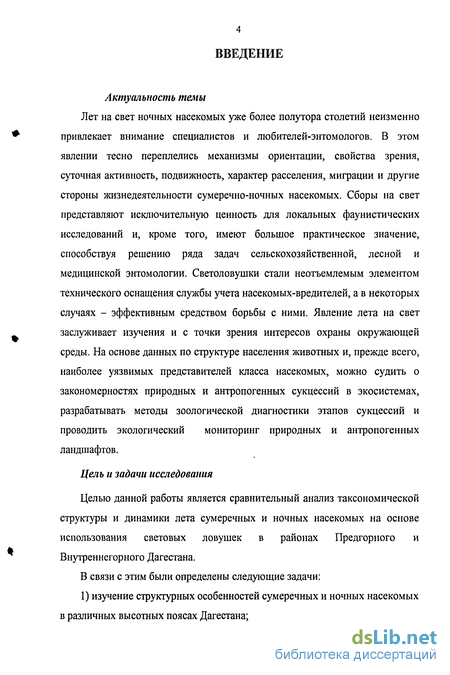 4

ВВЕДЕНИЕ

Актуальность темы

Лет на свет ночных насекомых уже более полутора столетий неизменно привлекает внимание специалистов и любителей-энтомологов. В этом явлении тесно переплелись механизмы ориентации, свойства зрения, суточная активность, подвижность, характер расселения, миграции и другие стороны жизнедеятельности сумеречно-ночных насекомых. Сборы на свет представляют исключительную ценность для локальных фаунистических исследований и, кроме того, имеют большое практическое значение, способствуя решению ряда задач сельскохозяйственной, лесной и медицинской энтомологии. Светоловушки стали неотъемлемым элементом технического оснащения службы учета насекомых-вредителей, а в некоторых случаях – эффективным средством борьбы с ними. Явление лета на свет заслуживает изучения и с точки зрения интересов охраны окружающей среды. На основе данных по структуре населения животных и, прежде всего, наиболее уязвимых представителей класса насекомых, можно судить о закономерностях природных и антропогенных сукцессий в экосистемах, разрабатывать методы зоологической диагностики этапов сукцессий и проводить экологический мониторинг природных и антропогенных ландшафтов.

Цель и задачи исследования

Целью данной работы является сравнительный анализ таксономической структуры и динамики лета сумеречных и ночных насекомых на основе использования световых ловушек в районах Предгорного и Внутреннегорного Дагестана.

В связи с этим были определены следующие задачи:

1) изучение структурных особенностей сумеречных и ночных насекомых в различных высотных поясах Дагестана;

dsLib.net
библиотека диссертаций